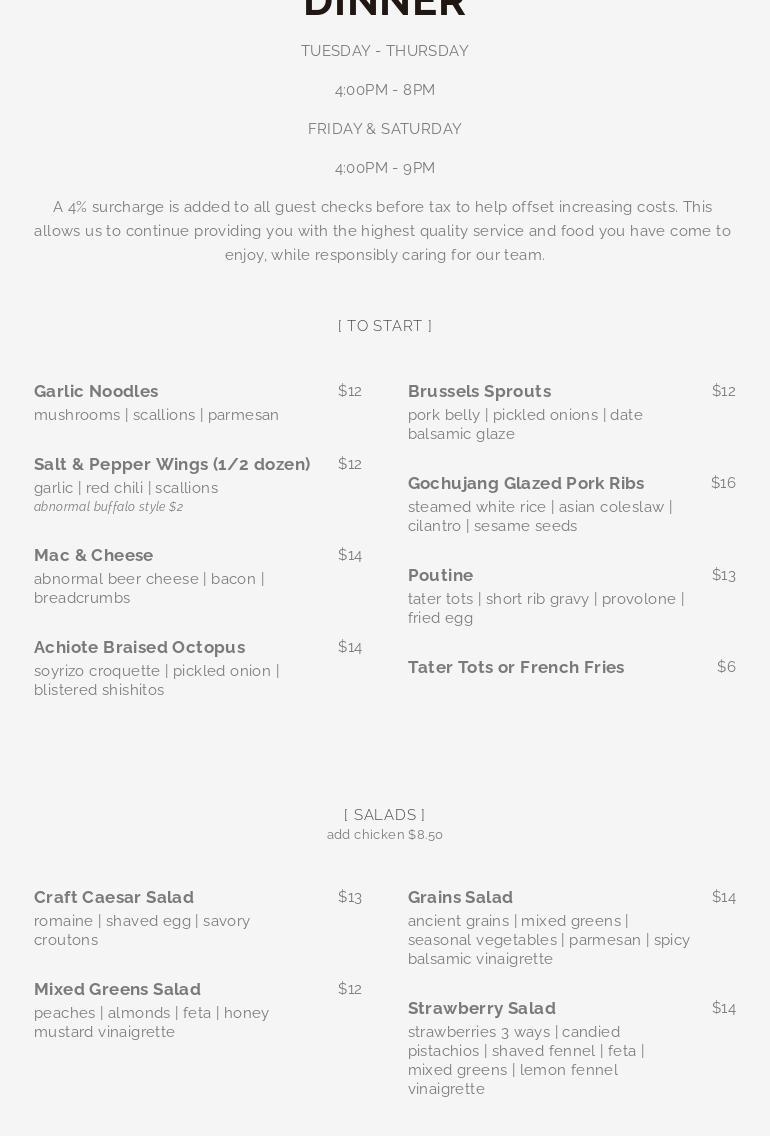 DINNER

TUESDAY - THURSDAY

4:00PM - 8PM

FRIDAY & SATURDAY

4:00PM - 9PM

A 4% surcharge is added to all guest checks before tax to help offset increasing costs. This allows us to continue providing you with the highest quality service and food you have come to enjoy, while responsibly caring for our team.

[ TO START ]

Garlic Noodles $12
mushrooms | scallions | parmesan

Salt & Pepper Wings (1/2 dozen) $12
garlic | red chili | scallions
abnormal buffalo style $2

Mac & Cheese $14
abnormal beer cheese | bacon | breadcrumbs

Achiote Braised Octopus $14
soyrizo croquette | pickled onion | blistered shishitos

Brussels Sprouts $12
pork belly | pickled onions | date balsamic glaze

Gochujang Glazed Pork Ribs $16
steamed white rice | asian coleslaw | cilantro | sesame seeds

Poutine $13
tater tots | short rib gravy | provolone | fried egg

Tater Tots or French Fries $6

[ SALADS ]
add chicken $8.50

Craft Caesar Salad $13
romaine | shaved egg | savory croutons

Mixed Greens Salad $12
peaches | almonds | feta | honey mustard vinaigrette

Grains Salad $14
ancient grains | mixed greens | seasonal vegetables | parmesan | spicy balsamic vinaigrette

Strawberry Salad $14
strawberries 3 ways | candied pistachios | shaved fennel | feta | mixed greens | lemon fennel vinaigrette